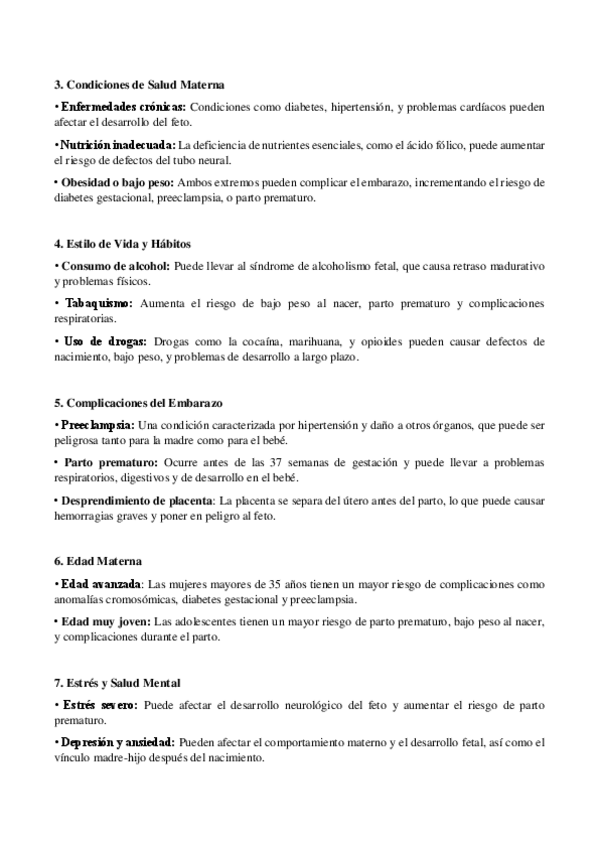 3. Condiciones de Salud Materna

• Enfermedades crónicas: Condiciones como diabetes, hipertensión, y problemas cardíacos pueden afectar el desarrollo del feto.

• Nutrición inadecuada: La deficiencia de nutrientes esenciales, como el ácido fólico, puede aumentar el riesgo de defectos del tubo neural.

• Obesidad o bajo peso: Ambos extremos pueden complicar el embarazo, incrementando el riesgo de diabetes gestacional, preeclampsia, o parto prematuro.

4. Estilo de Vida y Hábitos

• Consumo de alcohol: Puede llevar al síndrome de alcoholismo fetal, que causa retraso madurativo y problemas físicos.

• Tabaquismo: Aumenta el riesgo de bajo peso al nacer, parto prematuro y complicaciones respiratorias.

• Uso de drogas: Drogas como la cocaína, marihuana, y opioides pueden causar defectos de nacimiento, bajo peso, y problemas de desarrollo a largo plazo.

5. Complicaciones del Embarazo

• Preeclampsia: Una condición caracterizada por hipertensión y daño a otros órganos, que puede ser peligrosa tanto para la madre como para el bebé.

• Parto prematuro: Ocurre antes de las 37 semanas de gestación y puede llevar a problemas respiratorios, digestivos y de desarrollo en el bebé.

• Desprendimiento de placenta: La placenta se separa del útero antes del parto, lo que puede causar hemorragias graves y poner en peligro al feto.

6. Edad Materna

• Edad avanzada: Las mujeres mayores de 35 años tienen un mayor riesgo de complicaciones como anomalías cromosómicas, diabetes gestacional y preeclampsia.

• Edad muy joven: Las adolescentes tienen un mayor riesgo de parto prematuro, bajo peso al nacer, y complicaciones durante el parto.

7. Estrés y Salud Mental

• Estrés severo: Puede afectar el desarrollo neurológico del feto y aumentar el riesgo de parto prematuro.

• Depresión y ansiedad: Pueden afectar el comportamiento materno y el desarrollo fetal, así como el vínculo madre-hijo después del nacimiento.